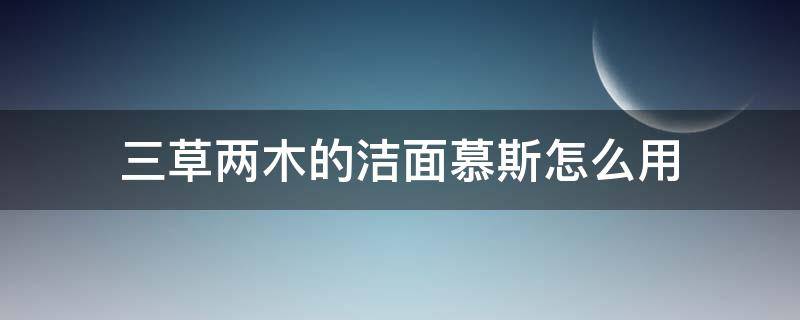 三草两木的洁面慕斯怎么用